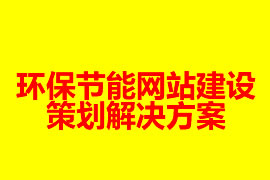 环保节能网站建设
策划解决方案